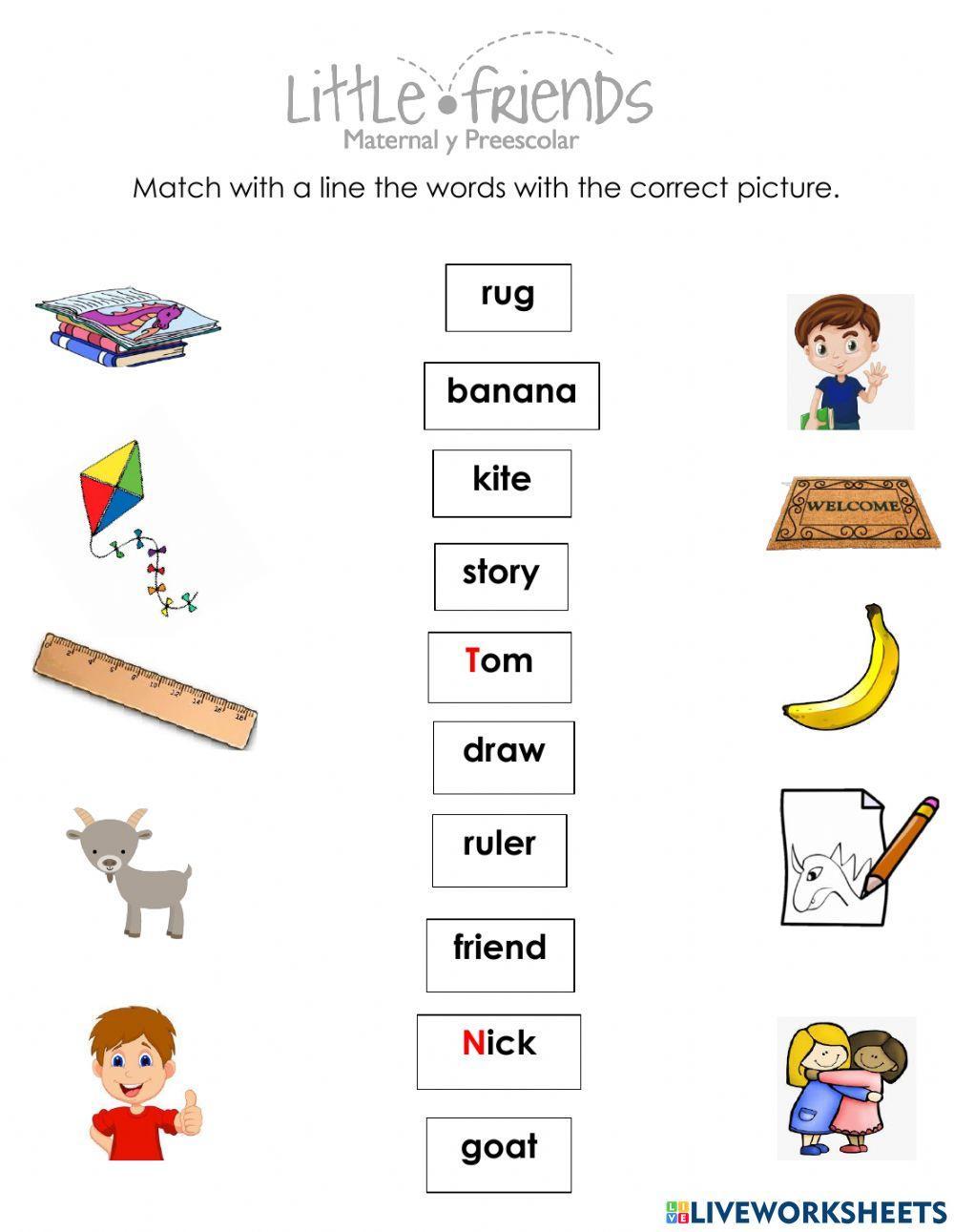 Little friends
Maternal y Preescolar

Match with a line the words with the correct picture.

rug

banana

kite

story

Tom

draw

ruler

friend

Nick

goat

WELCOME

LIVEWORKSHEETS